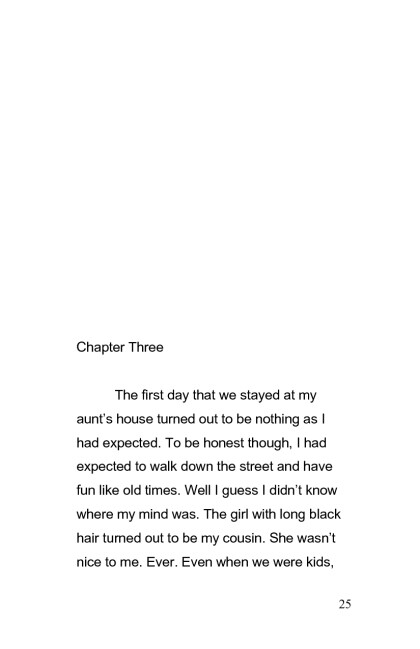 Chapter Three

The first day that we stayed at my aunt's house turned out to be nothing as I had expected. To be honest though, I had expected to walk down the street and have fun like old times. Well I guess I didn't know where my mind was. The girl with long black hair turned out to be my cousin. She wasn't nice to me. Ever. Even when we were kids,

25